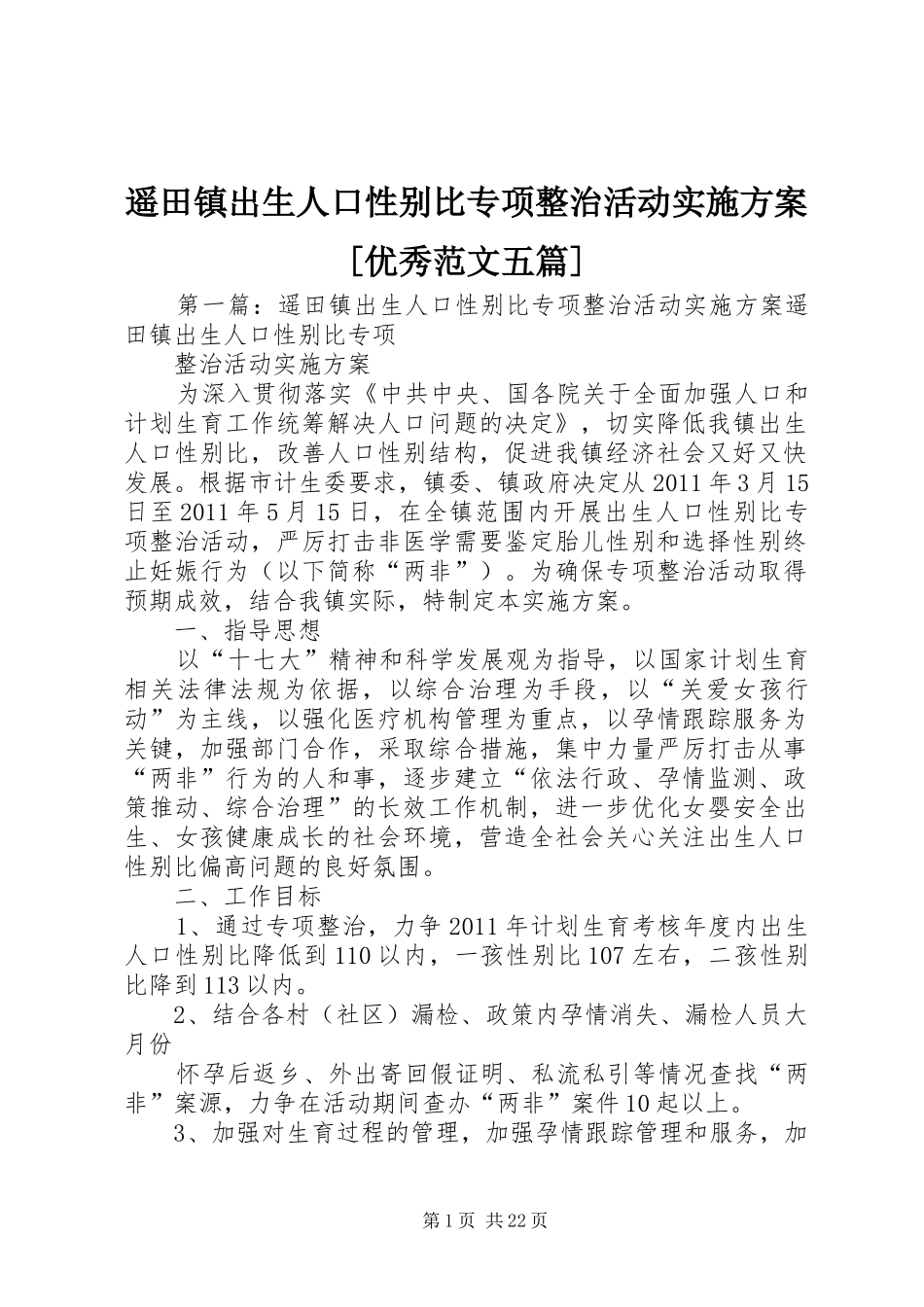 遥田镇出生人口性别比专项整治活动实施方案[优秀范文五篇]

第一篇：遥田镇出生人口性别比专项整治活动实施方案遥田镇出生人口性别比专项

整治活动实施方案

为深入贯彻落实《中共中央、国各院关于全面加强人口和计划生育工作统筹解决人口问题的决定》，切实降低我镇出生人口性别比，改善人口性别结构，促进我镇经济社会又好又快发展。根据市计生委要求，镇委、镇政府决定从2011年3月15日至2011年5月15日，在全镇范围内开展出生人口性别比专项整治活动，严厉打击非医学需要鉴定胎儿性别和选择性别终止妊娠行为（以下简称“两非”）。为确保专项整治活动取得预期成效，结合我镇实际，特制定本实施方案。

一、指导思想

以“十七大”精神和科学发展观为指导，以国家计划生育相关法律法规为依据，以综合治理为手段，以“关爱女孩行动”为主线，以强化医疗机构管理为重点，以孕情跟踪服务为关键，加强部门合作，采取综合措施，集中力量严厉打击从事“两非”行为的人和事，逐步建立“依法行政、孕情监测、政策推动、综合治理”的长效工作机制，进一步优化女婴安全出生、女孩健康成长的社会环境，营造全社会关心关注出生人口性别比偏高问题的良好氛围。

二、工作目标

1、通过专项整治，力争2011年计划生育考核年度内出生人口性别比降低到110以内，一孩性别比107左右，二孩性别比降到113以内。

2、结合各村（社区）漏检、政策内孕情消失、漏检人员大月份

怀孕后返乡、外出寄回假证明、私流私引等情况查找“两非”案源，力争在活动期间查办“两非”案件10起以上。

3、加强对生育过程的管理，加强孕情跟踪管理和服务，加

第1页 共22页